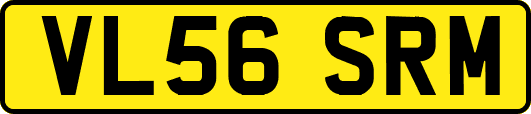 VL56 SRM